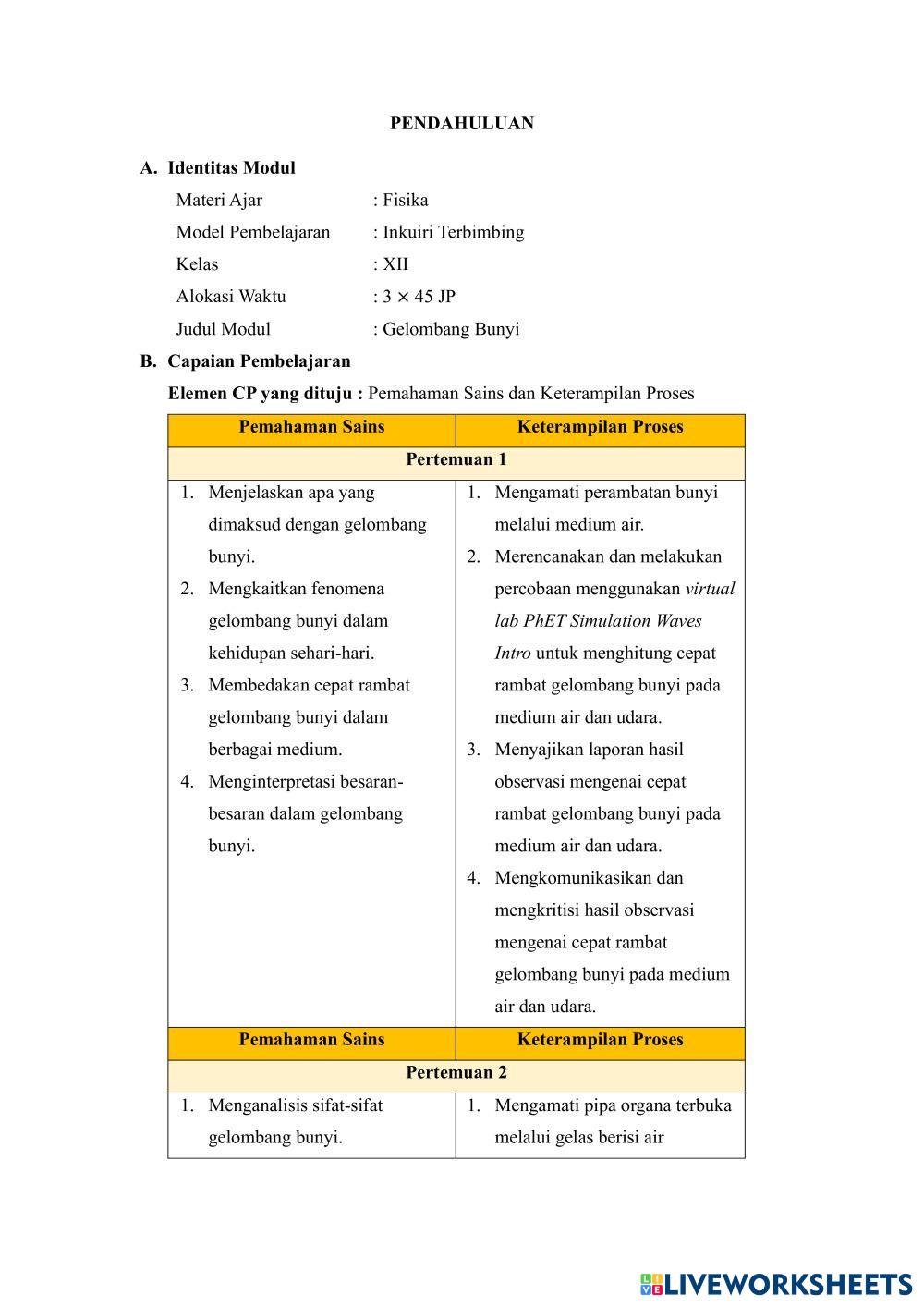 PENDAHULUAN

A. Identitas Modul

Materi Ajar : Fisika
Model Pembelajaran : Inkuiri Terbimbing
Kelas : XII
Alokasi Waktu : $3 \times 45$ JP
Judul Modul : Gelombang Bunyi

B. Capaian Pembelajaran

Elemen CP yang dituju : Pemahaman Sains dan Keterampilan Proses

| Pemahaman Sains | Keterampilan Proses |
|---|---|
| Pertemuan 1 | |
| 1. Menjelaskan apa yang dimaksud dengan gelombang bunyi. 2. Mengkaitkan fenomena gelombang bunyi dalam kehidupan sehari-hari. 3. Membedakan cepat rambat gelombang bunyi dalam berbagai medium. 4. Menginterpretasi besaran-besaran dalam gelombang bunyi. | 1. Mengamati perambatan bunyi melalui medium air. 2. Merencanakan dan melakukan percobaan menggunakan virtual lab PhET Simulation Waves Intro untuk menghitung cepat rambat gelombang bunyi pada medium air dan udara. 3. Menyajikan laporan hasil observasi mengenai cepat rambat gelombang bunyi pada medium air dan udara. 4. Mengkomunikasikan dan mengkritisi hasil observasi mengenai cepat rambat gelombang bunyi pada medium air dan udara. |
| Pemahaman Sains | Keterampilan Proses |
| Pertemuan 2 | |
| 1. Menganalisis sifat-sifat gelombang bunyi. | 1. Mengamati pipa organa terbuka melalui gelas berisi air |

LIVEWORKSHEETS